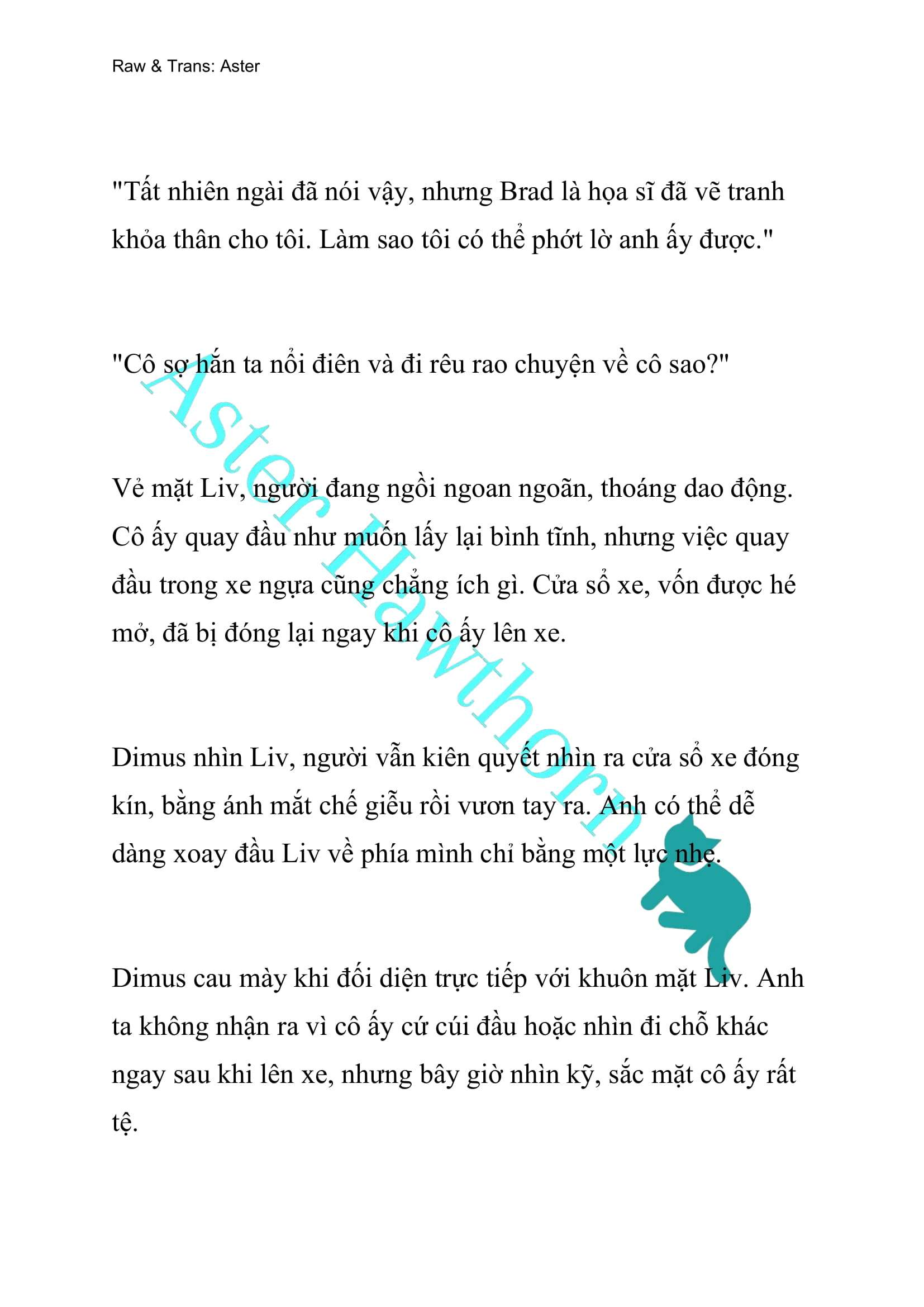 Raw & Trans: Aster

"Tất nhiên ngài đã nói vậy, nhưng Brad là họa sĩ đã vẽ tranh khỏa thân cho tôi. Làm sao tôi có thể phớt lờ anh ấy được."

"Cô sợ hắn ta nổi điên và đi rêu rao chuyện về cô sao?"

Vẻ mặt Liv, người đang ngồi ngoan ngoãn, thoáng dao động. Cô ấy quay đầu như muốn lấy lại bình tĩnh, nhưng việc quay đầu trong xe ngựa cũng chẳng ích gì. Cửa sổ xe, vốn được hé mở, đã bị đóng lại ngay khi cô ấy lên xe.

Dimus nhìn Liv, người vẫn kiên quyết nhìn ra cửa sổ xe đóng kín, bằng ánh mắt chế giễu rồi vươn tay ra. Anh có thể dễ dàng xoay đầu Liv về phía mình chỉ bằng một lực nhẹ.

Dimus cau mày khi đối diện trực tiếp với khuôn mặt Liv. Anh ta không nhận ra vì cô ấy cứ cúi đầu hoặc nhìn đi chỗ khác ngay sau khi lên xe, nhưng bây giờ nhìn kỹ, sắc mặt cô ấy rất tệ.

Aster Hawthorn